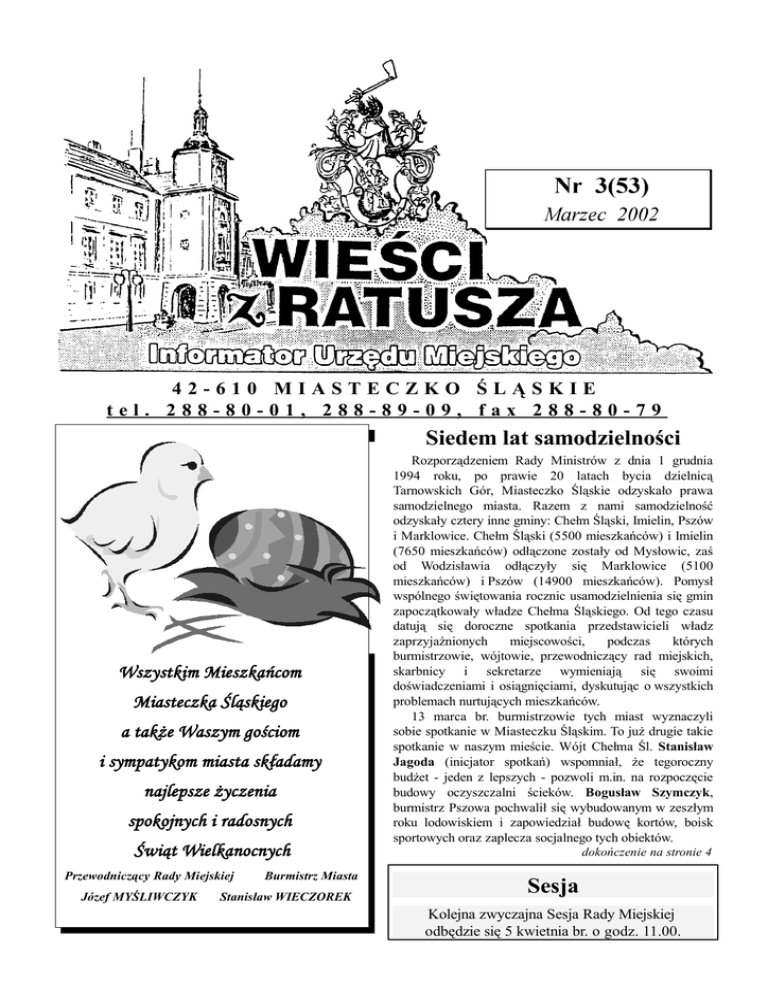 Nr 3(53)
Marzec 2002

WIEŚCI z RATUSZA
Informator Urzędu Miejskiego

42-610 MIASTECZKO ŚLĄSKIE
tel. 288-80-01, 288-89-09, fax 288-80-79

Wszystkim Mieszkańcom Miasteczka Śląskiego a także Waszym gościom i sympatykom miasta składamy najlepsze życzenia spokojnych i radosnych Świąt Wielkanocnych

Przewodniczący Rady Miejskiej
Józef MYŚLIWCZYK

Burmistrz Miasta
Stanisław WIECZOREK

Siedem lat samodzielności

Rozporządzeniem Rady Ministrów z dnia 1 grudnia 1994 roku, po prawie 20 latach bycia dzielnicą Tarnowskich Gór, Miasteczko Śląskie odzyskało prawa samodzielnego miasta. Razem z nami samodzielność odzyskały cztery inne gminy: Chełm Śląski, Imielin, Pszów i Marklowice. Chełm Śląski (5500 mieszkańców) i Imielin (7650 mieszkańców) odłączone zostały od Mysłowic, zaś od Wodzisławia odłączyły się Marklowice (5100 mieszkańców) i Pszów (14900 mieszkańców). Pomysł wspólnego świętowania rocznic usamodzielnienia się gmin zapoczątkowały władze Chełma Śląskiego. Od tego czasu datują się doroczne spotkania przedstawicieli władz zaprzyjaźnionych miejscowości, podczas których burmistrzowie, wójtowie, przewodniczący rad miejskich, skarbnicy i sekretarze wymieniają się swoimi doświadczeniami i osiągnięciami, dyskutując o wszystkich problemach nurtujących mieszkańców.

13 marca br. burmistrzowie tych miast wyznaczyli sobie spotkanie w Miasteczku Śląskim. To już drugie takie spotkanie w naszym mieście. Wójt Chełma Śl. Stanisław Jagoda (inicjator spotkań) wspomniał, że tegoroczny budżet - jeden z lepszych - pozwoli m.in. na rozpoczęcie budowy oczyszczalni ścieków. Bogusław Szymczyk, burmistrz Pszowa pochwalił się wybudowanym w zeszłym roku lodowiskiem i zapowiedział budowę kortów, boisk sportowych oraz zaplecza socjalnego tych obiektów.

dokończenie na stronie 4

Sesja

Kolejna zwyczajna Sesja Rady Miejskiej odbędzie się 5 kwietnia br. o godz. 11.00.